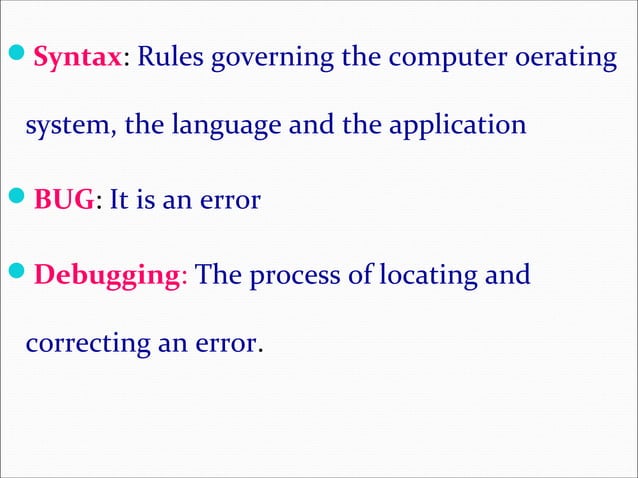 • Syntax: Rules governing the computer oerating system, the language and the application

• BUG: It is an error

• Debugging: The process of locating and correcting an error.